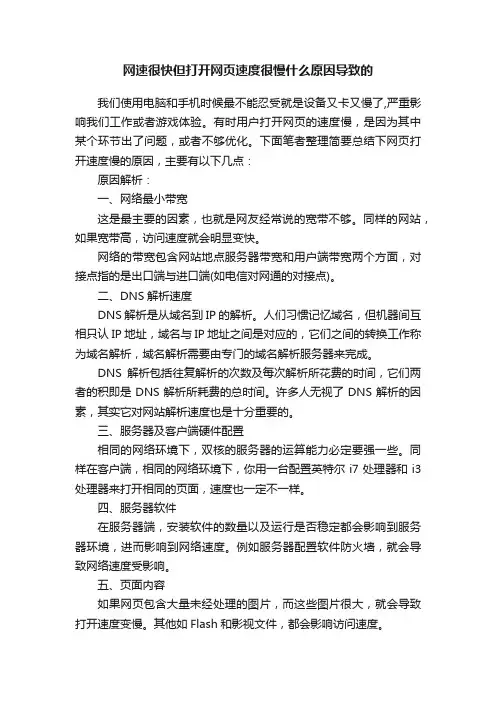 网速很快但打开网页速度很慢什么原因导致的

我们使用电脑和手机时候最不能忍受就是设备又卡又慢了,严重影响我们工作或者游戏体验。有时用户打开网页的速度慢，是因为其中某个环节出了问题，或者不够优化。下面笔者整理简要总结下网页打开速度慢的原因，主要有以下几点：

原因解析：

一、网络最小带宽

这是最主要的因素，也就是网友经常说的宽带不够。同样的网站，如果宽带高，访问速度就会明显变快。

网络的带宽包含网站地点服务器带宽和用户端带宽两个方面，对接点指的是出口端与进口端(如电信对网通的对接点)。

二、DNS 解析速度

DNS 解析是从域名到 IP 的解析。人们习惯记忆域名，但机器间互相只认 IP 地址，域名与 IP 地址之间是对应的，它们之间的转换工作称为域名解析，域名解析需要由专门的域名解析服务器来完成。

DNS 解析包括往复解析的次数及每次解析所花费的时间，它们两者的积即是 DNS 解析所耗费的总时间。许多人无视了 DNS 解析的因素，其实它对网站解析速度也是十分重要的。

三、服务器及客户端硬件配置

相同的网络环境下，双核的服务器的运算能力必定要强一些。同样在客户端，相同的网络环境下，你用一台配置英特尔 i7 处理器和 i3 处理器来打开相同的页面，速度也一定不一样。

四、服务器软件

在服务器端，安装软件的数量以及运行是否稳定都会影响到服务器环境，进而影响到网络速度。例如服务器配置软件防火墙，就会导致网络速度受影响。

五、页面内容

如果网页包含大量未经处理的图片，而这些图片很大，就会导致打开速度变慢。其他如 Flash 和影视文件，都会影响访问速度。